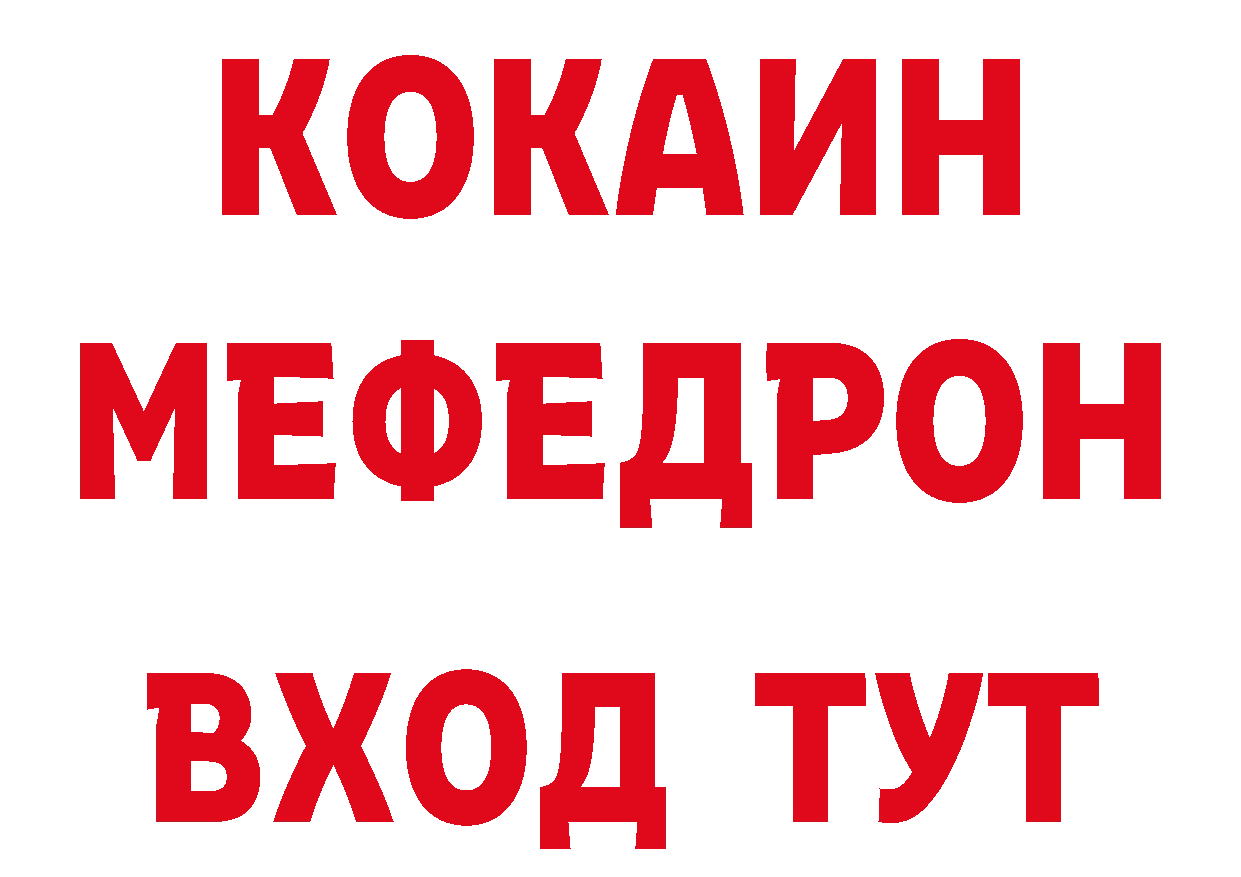 КОКАИН
МЕФЕДРОН
ВХОД ТУТ